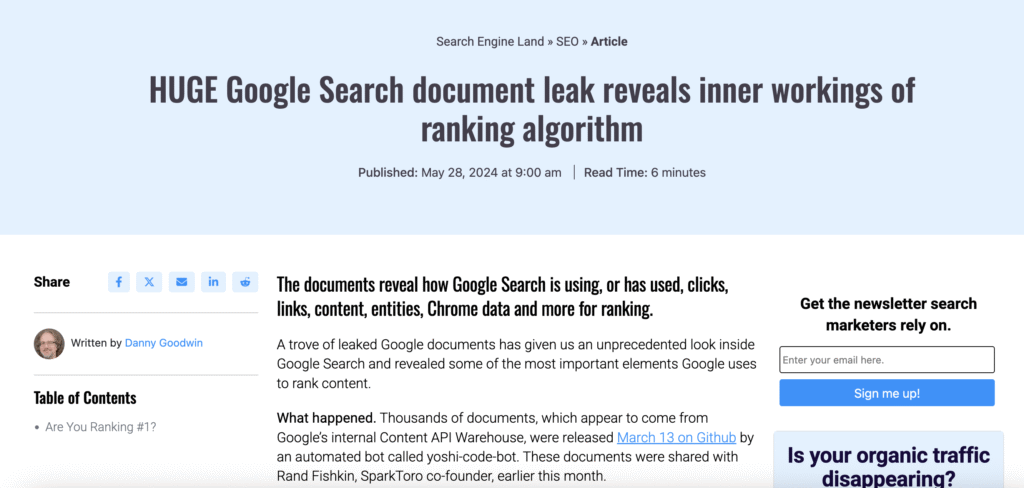 Search Engine Land » SEO » Article

HUGE Google Search document leak reveals inner workings of ranking algorithm

Published: May 28, 2024 at 9:00 am | Read Time: 6 minutes

Share

Written by Danny Goodwin

Table of Contents

• Are You Ranking #1?

The documents reveal how Google Search is using, or has used, clicks, links, content, entities, Chrome data and more for ranking.

A trove of leaked Google documents has given us an unprecedented look inside Google Search and revealed some of the most important elements Google uses to rank content.

What happened. Thousands of documents, which appear to come from Google's internal Content API Warehouse, were released March 13 on Github by an automated bot called yoshi-code-bot. These documents were shared with Rand Fishkin, SparkToro co-founder, earlier this month.

Get the newsletter search marketers rely on.

Enter your email here.

Sign me up!

Is your organic traffic disappearing?